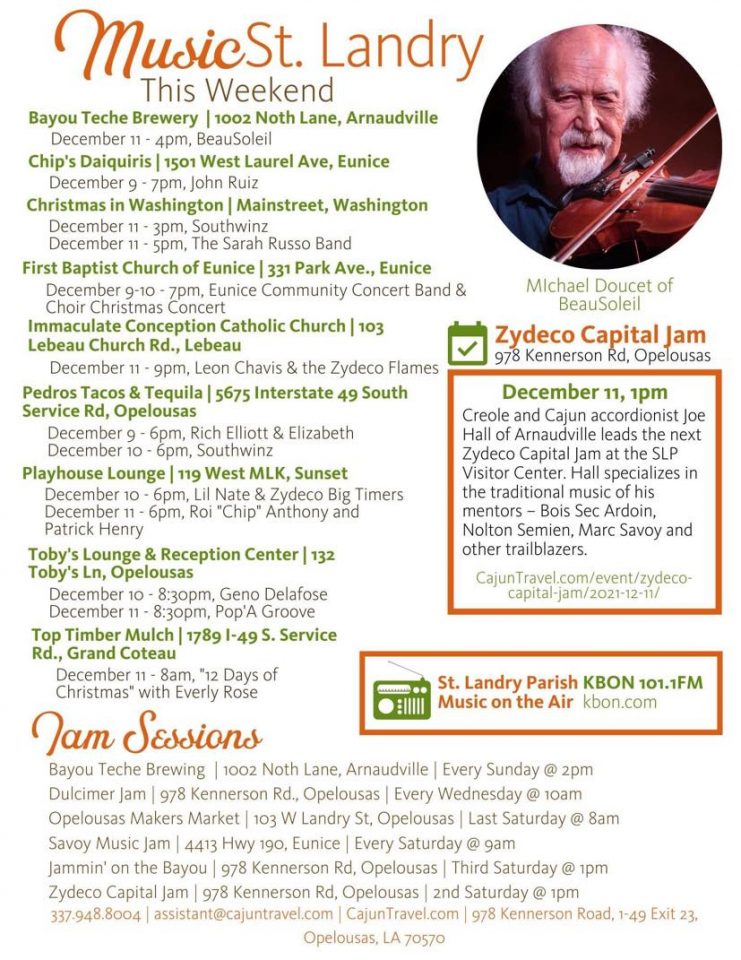 MusicSt. Landry
This Weekend

Bayou Teche Brewery | 1002 Noth Lane, Arnaudville
December 11 - 4pm, BeauSoleil

Chip's Daiquiris | 1501 West Laurel Ave, Eunice
December 9 - 7pm, John Ruiz

Christmas in Washington | Mainstreet, Washington
December 11 - 3pm, Southwinz
December 11 - 5pm, The Sarah Russo Band

First Baptist Church of Eunice | 331 Park Ave., Eunice
December 9-10 - 7pm, Eunice Community Concert Band & Choir Christmas Concert

Immaculate Conception Catholic Church | 103 Lebeau Church Rd., Lebeau
December 11 - 9pm, Leon Chavis & the Zydeco Flames

Pedros Tacos & Tequila | 5675 Interstate 49 South Service Rd, Opelousas
December 9 - 6pm, Rich Elliott & Elizabeth
December 10 - 6pm, Southwinz

Playhouse Lounge | 119 West MLK, Sunset
December 10 - 6pm, Lil Nate & Zydeco Big Timers
December 11 - 6pm, Roi "Chip" Anthony and Patrick Henry

Toby's Lounge & Reception Center | 132 Toby's Ln, Opelousas
December 10 - 8:30pm, Geno Delafose
December 11 - 8:30pm, Pop'A Groove

Top Timber Mulch | 1789 I-49 S. Service Rd., Grand Coteau
December 11 - 8am, "12 Days of Christmas" with Everly Rose

MIchael Doucet of BeauSoleil

Zydeco Capital Jam
978 Kennerson Rd, Opelousas

December 11, 1pm
Creole and Cajun accordionist Joe Hall of Arnaudville leads the next Zydeco Capital Jam at the SLP Visitor Center. Hall specializes in the traditional music of his mentors – Bois Sec Ardoin, Nolton Semien, Marc Savoy and other trailblazers.

CajunTravel.com/event/zydeco-capital-jam/2021-12-11/

St. Landry Parish KBON 101.1FM
Music on the Air kbon.com

Jam Sessions

Bayou Teche Brewing | 1002 Noth Lane, Arnaudville | Every Sunday @ 2pm
Dulcimer Jam | 978 Kennerson Rd., Opelousas | Every Wednesday @ 10am
Opelousas Makers Market | 103 W Landry St, Opelousas | Last Saturday @ 8am
Savoy Music Jam | 4413 Hwy 190, Eunice | Every Saturday @ 9am
Jammin' on the Bayou | 978 Kennerson Rd, Opelousas | Third Saturday @ 1pm
Zydeco Capital Jam | 978 Kennerson Rd, Opelousas | 2nd Saturday @ 1pm

337.948.8004 | assistant@cajuntravel.com | CajunTravel.com | 978 Kennerson Road, 1-49 Exit 23, Opelousas, LA 70570